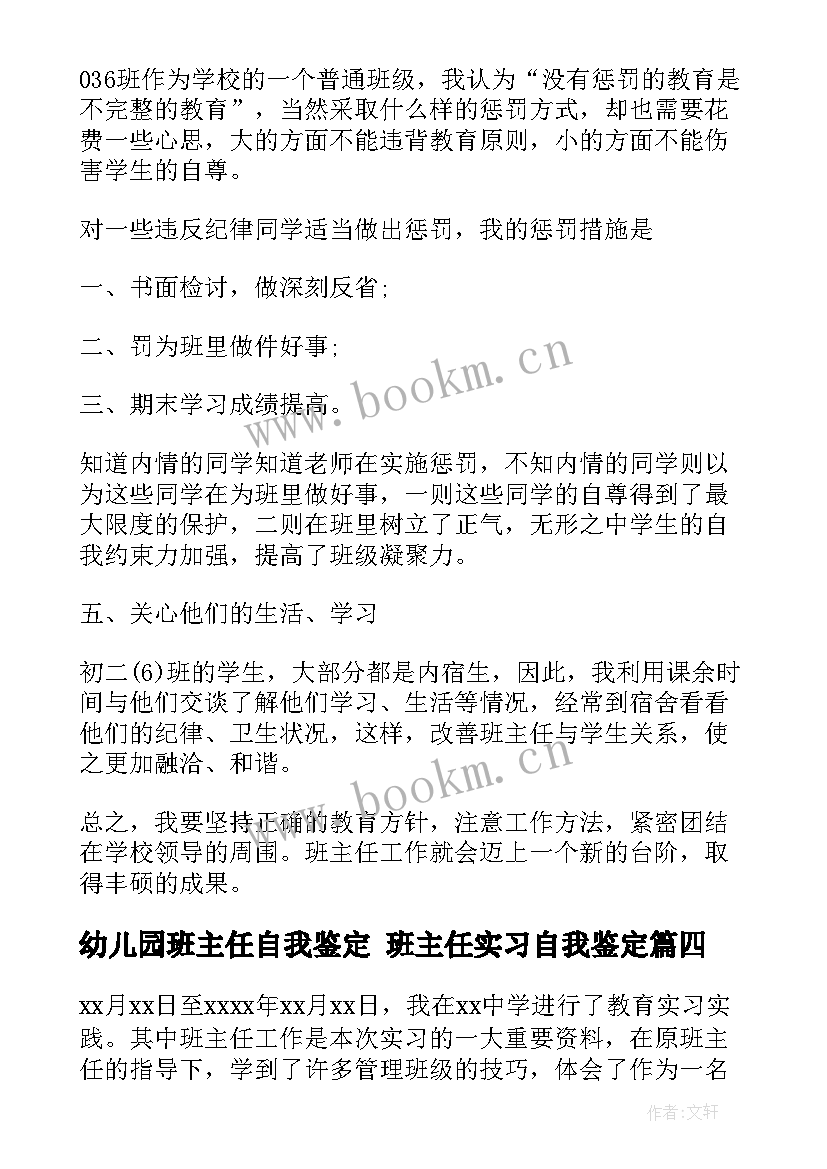 036班作为学校的一个普通班级，我认为“没有惩罚的教育是不完整的教育”，当然采取什么样的惩罚方式，却也需要花费一些心思，大的方面不能违背教育原则，小的方面不能伤害学生的自尊。

对一些违反纪律同学适当做出惩罚，我的惩罚措施是

一、书面检讨，做深刻反省;

二、罚为班里做件好事;

三、期末学习成绩提高。

知道内情的同学知道老师在实施惩罚，不知内情的同学则以为这些同学在为班里做好事，一则这些同学的自尊得到了最大限度的保护，二则在班里树立了正气，无形之中学生的自我约束力加强，提高了班级凝聚力。

五、关心他们的生活、学习

初二(6)班的学生，大部分都是内宿生，因此，我利用课余时间与他们交谈了解他们学习、生活等情况，经常到宿舍看看他们的纪律、卫生状况，这样，改善班主任与学生关系，使之更加融洽、和谐。

总之，我要坚持正确的教育方针，注意工作方法，紧密团结在学校领导的周围。班主任工作就会迈上一个新的台阶，取得丰硕的成果。

幼儿园班主任自我鉴定 班主任实习自我鉴定篇四

xx月xx日至xxxx年xx月xx日，我在xx中学进行了教育实习实践。其中班主任工作是本次实习的一大重要资料，在原班主任的指导下，学到了许多管理班级的技巧，体会了作为一名

www.bookm.cn

www.bookm.cn

作者：文轩